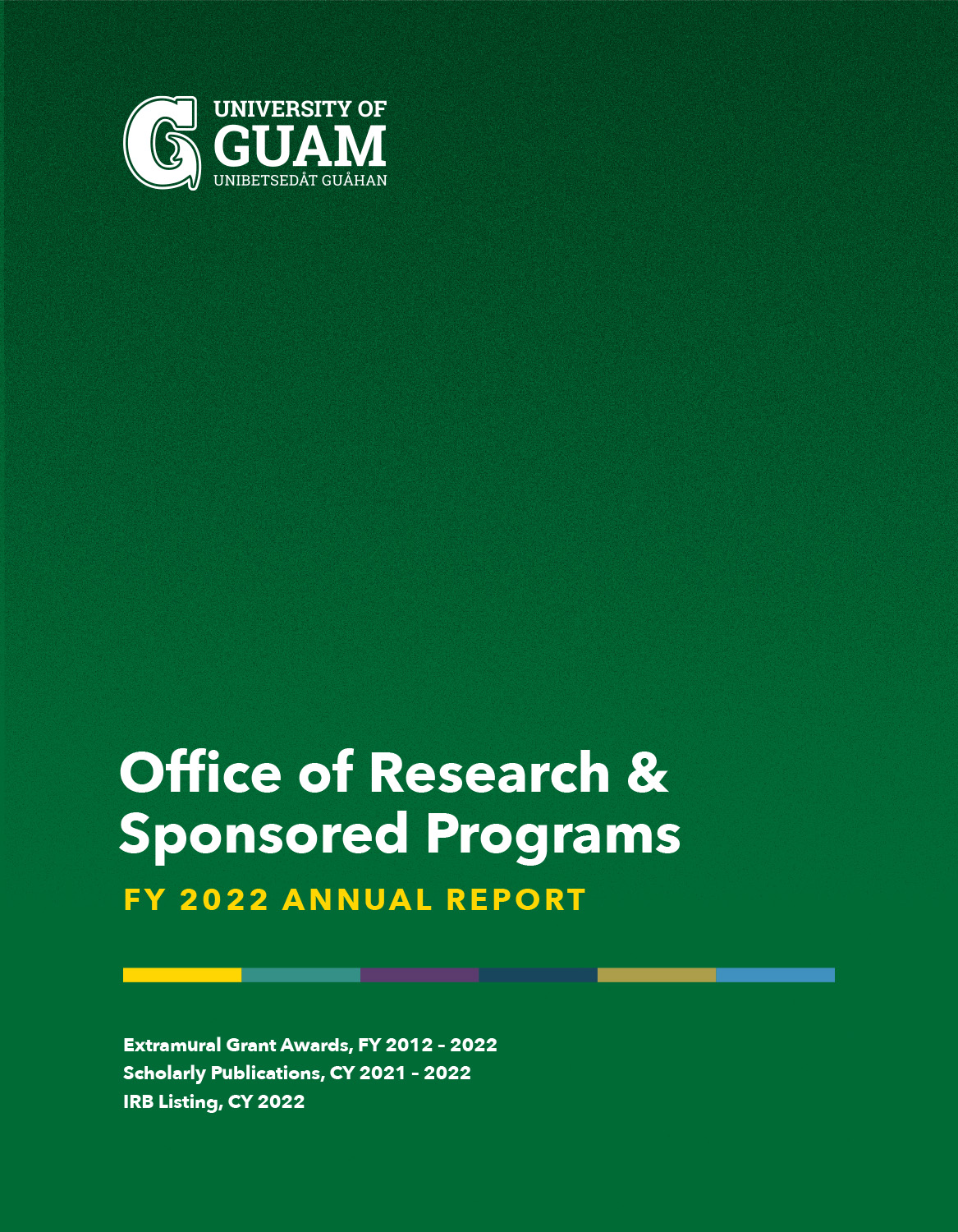 UNIVERSITY OF
GUAM
UNIBETSEDÅT GUÅHAN

Office of Research & Sponsored Programs

FY 2022 ANNUAL REPORT

Extramural Grant Awards, FY 2012 - 2022
Scholarly Publications, CY 2021 - 2022
IRB Listing, CY 2022